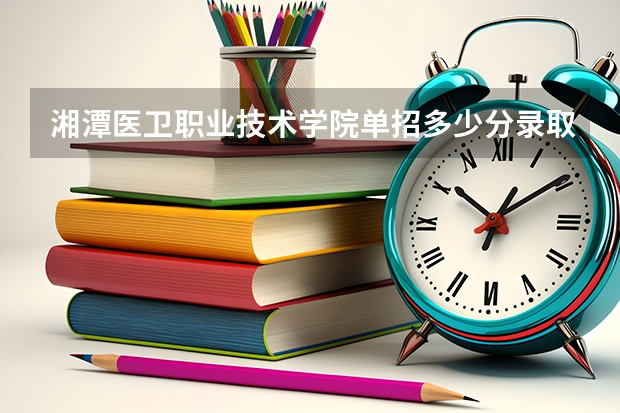 湘潭医卫职业技术学院单招多少分录取